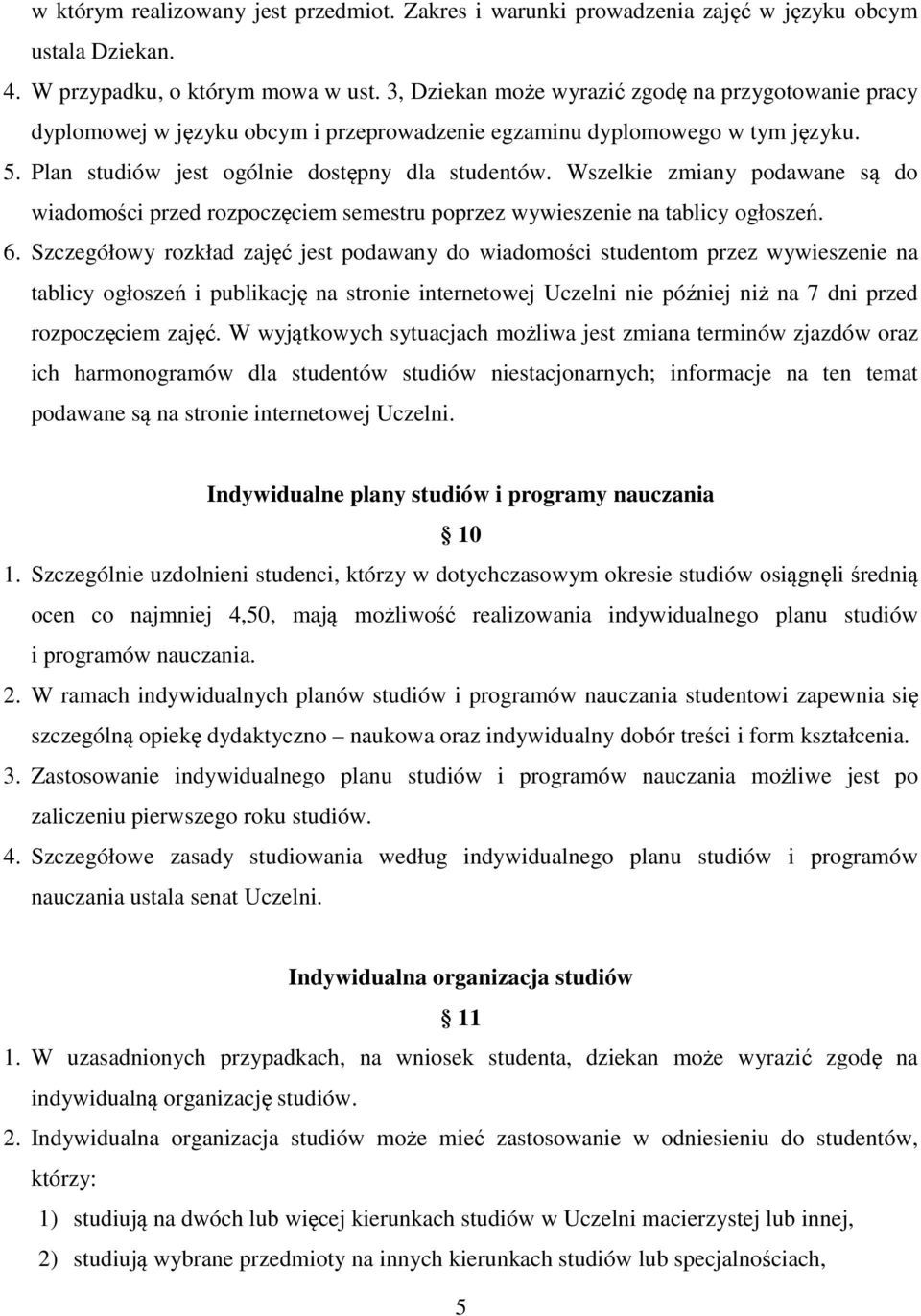 w którym realizowany jest przedmiot. Zakres i warunki prowadzenia zajęć w języku obcym ustala Dziekan.

4. W przypadku, o którym mowa w ust. 3, Dziekan może wyrazić zgodę na przygotowanie pracy dyplomowej w języku obcym i przeprowadzenie egzaminu dyplomowego w tym języku.

5. Plan studiów jest ogólnie dostępny dla studentów. Wszelkie zmiany podawane są do wiadomości przed rozpoczęciem semestru poprzez wywieszenie na tablicy ogłoszeń.

6. Szczegółowy rozkład zajęć jest podawany do wiadomości studentom przez wywieszenie na tablicy ogłoszeń i publikację na stronie internetowej Uczelni nie później niż na 7 dni przed rozpoczęciem zajęć. W wyjątkowych sytuacjach możliwa jest zmiana terminów zjazdów oraz ich harmonogramów dla studentów studiów niestacjonarnych; informacje na ten temat podawane są na stronie internetowej Uczelni.

Indywidualne plany studiów i programy nauczania

§ 10

1. Szczególnie uzdolnieni studenci, którzy w dotychczasowym okresie studiów osiągnęli średnią ocen co najmniej 4,50, mają możliwość realizowania indywidualnego planu studiów i programów nauczania.

2. W ramach indywidualnych planów studiów i programów nauczania studentowi zapewnia się szczególną opiekę dydaktyczno – naukowa oraz indywidualny dobór treści i form kształcenia.

3. Zastosowanie indywidualnego planu studiów i programów nauczania możliwe jest po zaliczeniu pierwszego roku studiów.

4. Szczegółowe zasady studiowania według indywidualnego planu studiów i programów nauczania ustala senat Uczelni.

Indywidualna organizacja studiów

§ 11

1. W uzasadnionych przypadkach, na wniosek studenta, dziekan może wyrazić zgodę na indywidualną organizację studiów.

2. Indywidualna organizacja studiów może mieć zastosowanie w odniesieniu do studentów, którzy:

1) studiują na dwóch lub więcej kierunkach studiów w Uczelni macierzystej lub innej,

2) studiują wybrane przedmioty na innych kierunkach studiów lub specjalnościach,

5